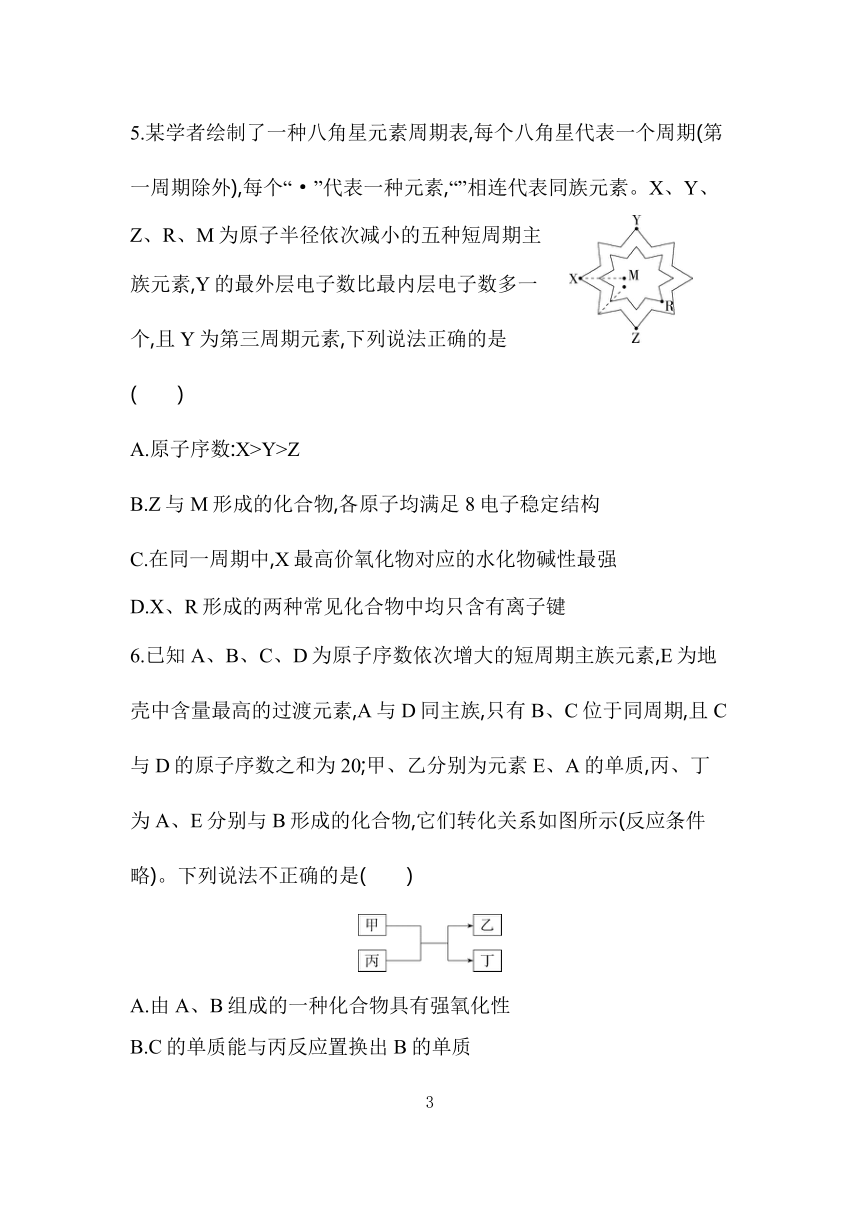 5.某学者绘制了一种八角星元素周期表,每个八角星代表一个周期(第一周期除外),每个“•”代表一种元素,“”相连代表同族元素。X、Y、Z、R、M 为原子半径依次减小的五种短周期主族元素,Y 的最外层电子数比最内层电子数多一个,且 Y 为第三周期元素,下列说法正确的是

Y
X
M
R
Z

(　　)

A.原子序数:X>Y>Z

B.Z 与 M 形成的化合物,各原子均满足 8 电子稳定结构

C.在同一周期中,X 最高价氧化物对应的水化物碱性最强

D.X、R 形成的两种常见化合物中均只含有离子键

6.已知 A、B、C、D 为原子序数依次增大的短周期主族元素,E 为地壳中含量最高的过渡元素,A 与 D 同主族,只有 B、C 位于同周期,且 C 与 D 的原子序数之和为 20;甲、乙分别为元素 E、A 的单质,丙、丁为 A、E 分别与 B 形成的化合物,它们转化关系如图所示(反应条件略)。下列说法不正确的是(　　)

甲
丙
乙
丁

A.由 A、B 组成的一种化合物具有强氧化性

B.C 的单质能与丙反应置换出 B 的单质

3